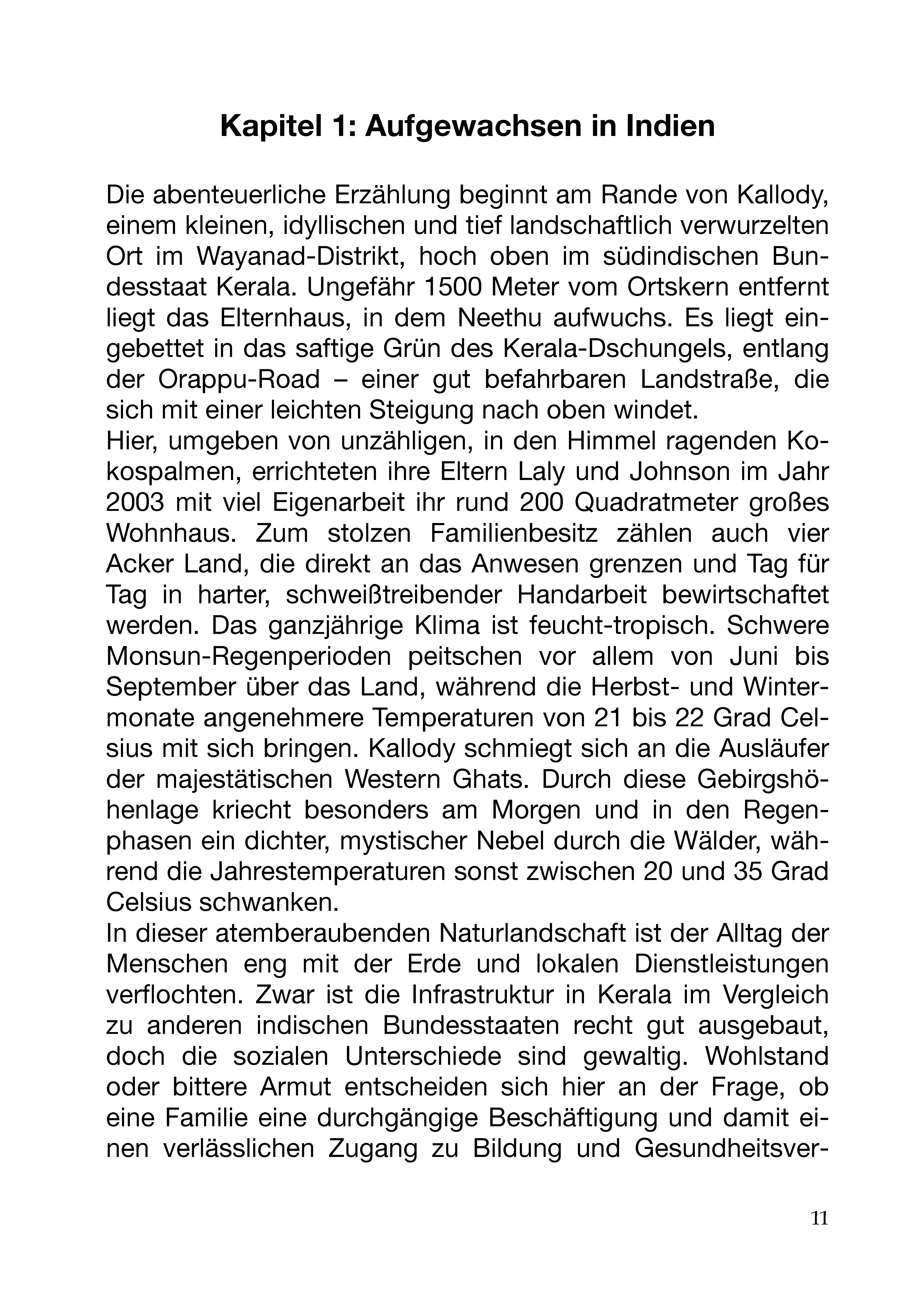 Kapitel 1: Aufgewachsen in Indien

Die abenteuerliche Erzählung beginnt am Rande von Kallody, einem kleinen, idyllischen und tief landschaftlich verwurzelten Ort im Wayanad-Distrikt, hoch oben im südindischen Bundesstaat Kerala. Ungefähr 1500 Meter vom Ortskern entfernt liegt das Elternhaus, in dem Neethu aufwuchs. Es liegt eingebettet in das saftige Grün des Kerala-Dschungels, entlang der Orappu-Road – einer gut befahrbaren Landstraße, die sich mit einer leichten Steigung nach oben windet.

Hier, umgeben von unzähligen, in den Himmel ragenden Kokospalmen, errichteten ihre Eltern Laly und Johnson im Jahr 2003 mit viel Eigenarbeit ihr rund 200 Quadratmeter großes Wohnhaus. Zum stolzen Familienbesitz zählen auch vier Acker Land, die direkt an das Anwesen grenzen und Tag für Tag in harter, schweißtreibender Handarbeit bewirtschaftet werden. Das ganzjährige Klima ist feucht-tropisch. Schwere Monsun-Regenperioden peitschen vor allem von Juni bis September über das Land, während die Herbst- und Wintermonate angenehmere Temperaturen von 21 bis 22 Grad Celsius mit sich bringen. Kallody schmiegt sich an die Ausläufer der majestätischen Western Ghats. Durch diese Gebirgshöhenlage kriecht besonders am Morgen und in den Regenphasen ein dichter, mystischer Nebel durch die Wälder, während die Jahrestemperaturen sonst zwischen 20 und 35 Grad Celsius schwanken.

In dieser atemberaubenden Naturlandschaft ist der Alltag der Menschen eng mit der Erde und lokalen Dienstleistungen verflochten. Zwar ist die Infrastruktur in Kerala im Vergleich zu anderen indischen Bundesstaaten recht gut ausgebaut, doch die sozialen Unterschiede sind gewaltig. Wohlstand oder bittere Armut entscheiden sich hier an der Frage, ob eine Familie eine durchgängige Beschäftigung und damit einen verlässlichen Zugang zu Bildung und Gesundheitsver-

11